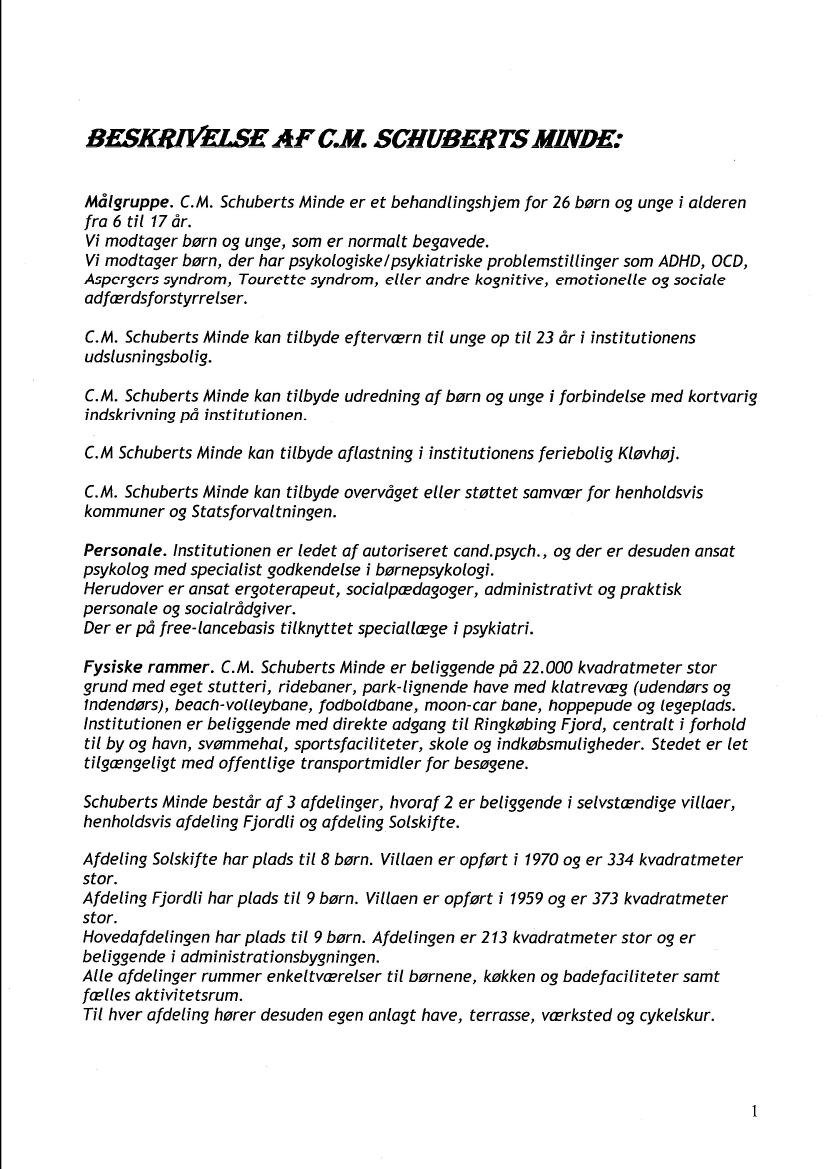 BESKRIVELSE AF C.M. SCHUBERTS MINDE:

Målgruppe. C.M. Schuberts Minde er et behandlingshjem for 26 børn og unge i alderen fra 6 til 17 år.
Vi modtager børn og unge, som er normalt begavede.
Vi modtager børn, der har psykologiske/psykiatriske problemstillinger som ADHD, OCD, Aspergers syndrom, Tourette syndrom, eller andre kognitive, emotionelle og sociale adfærdsforstyrrelser.

C.M. Schuberts Minde kan tilbyde efterværn til unge op til 23 år i institutionens udslusningsbolig.

C.M. Schuberts Minde kan tilbyde udredning af børn og unge i forbindelse med kortvarig indskrivning på institutionen.

C.M Schuberts Minde kan tilbyde aflastning i institutionens feriebolig Kløvhøj.

C.M. Schuberts Minde kan tilbyde overvåget eller støttet samvær for henholdsvis kommuner og Statsforvaltningen.

Personale. Institutionen er ledet af autoriseret cand.psych., og der er desuden ansat psykolog med specialist godkendelse i børnepsykologi.
Herudover er ansat ergoterapeut, socialpædagoger, administrativt og praktisk personale og socialrådgiver.
Der er på free-lancebasis tilknyttet speciallæge i psykiatri.

Fysiske rammer. C.M. Schuberts Minde er beliggende på 22.000 kvadratmeter stor grund med eget stutteri, ridebaner, park-lignende have med klatrevæg (udendørs og indendørs), beach-volleybane, fodboldbane, moon-car bane, hoppepude og legeplads. Institutionen er beliggende med direkte adgang til Ringkøbing Fjord, centralt i forhold til by og havn, svømmehal, sportsfaciliteter, skole og indkøbsmuligheder. Stedet er let tilgængeligt med offentlige transportmidler for besøgene.

Schuberts Minde består af 3 afdelinger, hvoraf 2 er beliggende i selvstændige villaer, henholdsvis afdeling Fjordli og afdeling Solskifte.

Afdeling Solskifte har plads til 8 børn. Villaen er opført i 1970 og er 334 kvadratmeter stor.
Afdeling Fjordli har plads til 9 børn. Villaen er opført i 1959 og er 373 kvadratmeter stor.
Hovedafdelingen har plads til 9 børn. Afdelingen er 213 kvadratmeter stor og er beliggende i administrationsbygningen.
Alle afdelinger rummer enkeltværelser til børnene, køkken og badefaciliteter samt fælles aktivitetsrum.
Til hver afdeling hører desuden egen anlagt have, terrasse, værksted og cykelskur.

1